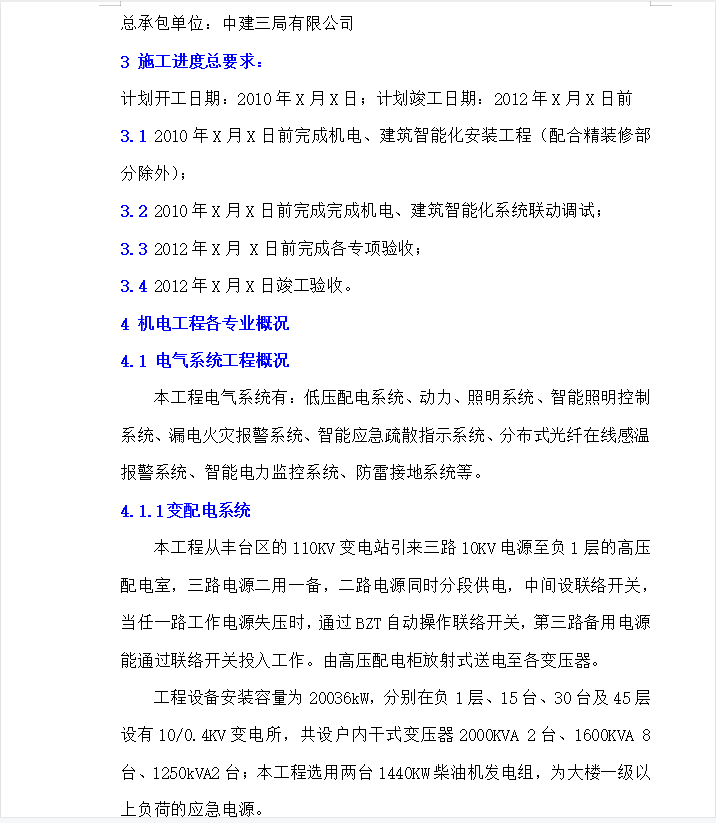 总承包单位：中建三局有限公司

3 施工进度总要求：

计划开工日期：2010 年 X 月 X 日；计划竣工日期：2012 年 X 月 X 日前

3.1 2010 年 X 月 X 日前完成机电、建筑智能化安装工程（配合精装修部分除外）；

3.2 2010 年 X 月 X 日前完成完成机电、建筑智能化系统联动调试；

3.3 2012 年 X 月 X 日前完成各专项验收；

3.4 2012 年 X 月 X 日竣工验收。

4 机电工程各专业概况

4.1 电气系统工程概况

本工程电气系统有：低压配电系统、动力、照明系统、智能照明控制系统、漏电火灾报警系统、智能应急疏散指示系统、分布式光纤在线感温报警系统、智能电力监控系统、防雷接地系统等。

4.1.1变配电系统

本工程从丰台区的 110KV 变电站引来三路 10KV 电源至负 1 层的高压配电室，三路电源二用一备，二路电源同时分段供电，中间设联络开关，当任一路工作电源失压时，通过 BZT 自动操作联络开关，第三路备用电源能通过联络开关投入工作。由高压配电柜放射式送电至各变压器。

工程设备安装容量为 20036kW，分别在负 1 层、15 台、30 台及 45 层设有 10/0.4KV 变电所，共设户内干式变压器 2000KVA 2 台、1600KVA 8 台、1250kVA2 台；本工程选用两台 1440KW 柴油机发电组，为大楼一级以上负荷的应急电源。